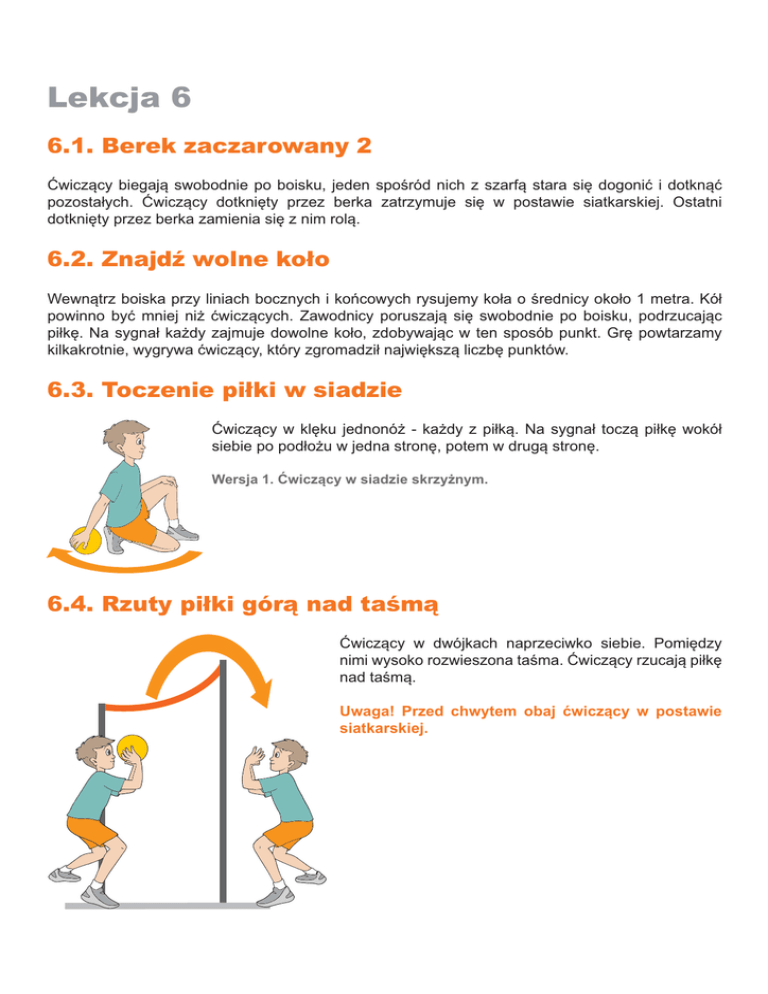 Lekcja 6

6.1. Berek zaczarowany 2

Ćwiczący biegają swobodnie po boisku, jeden spośród nich z szarfą stara się dogonić i dotknąć pozostałych. Ćwiczący dotknięty przez berka zatrzymuje się w postawie siatkarskiej. Ostatni dotknięty przez berka zamienia się z nim rolą.

6.2. Znajdź wolne koło

Wewnątrz boiska przy liniach bocznych i końcowych rysujemy koła o średnicy około 1 metra. Kół powinno być mniej niż ćwiczących. Zawodnicy poruszają się swobodnie po boisku, podrzucając piłkę. Na sygnał każdy zajmuje dowolne koło, zdobywając w ten sposób punkt. Grę powtarzamy kilkakrotnie, wygrywa ćwiczący, który zgromadził największą liczbę punktów.

6.3. Toczenie piłki w siadzie

Ćwiczący w klęku jednonóż - każdy z piłką. Na sygnał toczą piłkę wokół siebie po podłożu w jedna stronę, potem w drugą stronę.

Wersja 1. Ćwiczący w siadzie skrzyżnym.

6.4. Rzuty piłki górą nad taśmą

Ćwiczący w dwójkach naprzeciwko siebie. Pomiędzy nimi wysoko rozwieszona taśma. Ćwiczący rzucają piłkę nad taśmą.

Uwaga! Przed chwytem obaj ćwiczący w postawie siatkarskiej.